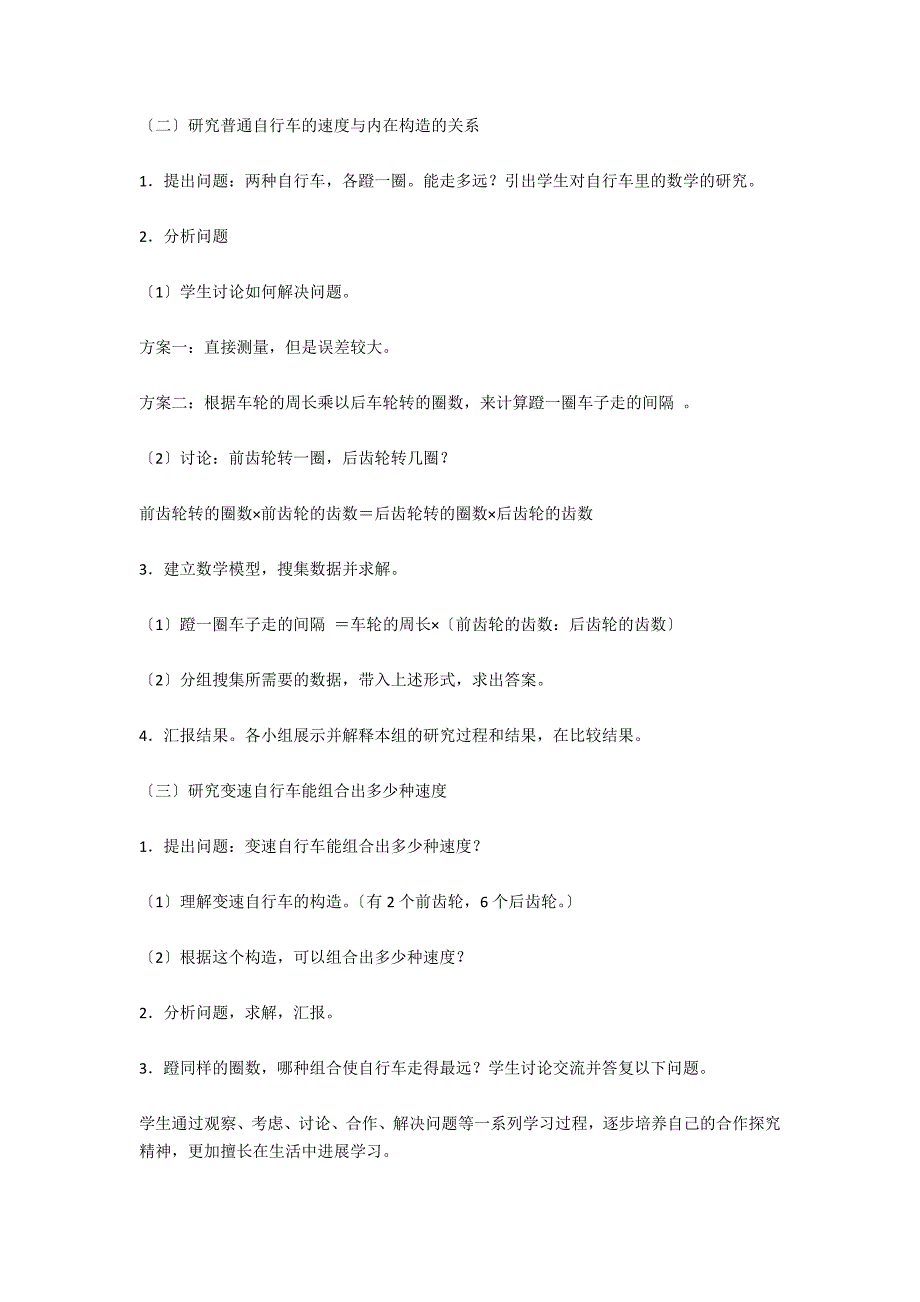 〔二〕研究普通自行车的速度与内在构造的关系

1．提出问题：两种自行车，各蹬一圈。能走多远？引出学生对自行车里的数学的研究。

2．分析问题

〔1〕学生讨论如何解决问题。

方案一：直接测量，但是误差较大。

方案二：根据车轮的周长乘以后车轮转的圈数，来计算蹬一圈车子走的间隔 。

〔2〕讨论：前齿轮转一圈，后齿轮转几圈？

前齿轮转的圈数×前齿轮的齿数＝后齿轮转的圈数×后齿轮的齿数

3．建立数学模型，搜集数据并求解。

〔1〕蹬一圈车子走的间隔 ＝车轮的周长×〔前齿轮的齿数：后齿轮的齿数〕

〔2〕分组搜集所需要的数据，带入上述形式，求出答案。

4．汇报结果。各小组展示并解释本组的研究过程和结果，在比较结果。

〔三〕研究变速自行车能组合出多少种速度

1．提出问题：变速自行车能组合出多少种速度？

〔1〕理解变速自行车的构造。〔有 2 个前齿轮，6 个后齿轮。〕

〔2〕根据这个构造，可以组合出多少种速度？

2．分析问题，求解，汇报。

3．蹬同样的圈数，哪种组合使自行车走得最远？学生讨论交流并答复以下问题。

学生通过观察、考虑、讨论、合作、解决问题等一系列学习过程，逐步培养自己的合作探究精神，更加擅长在生活中进展学习。